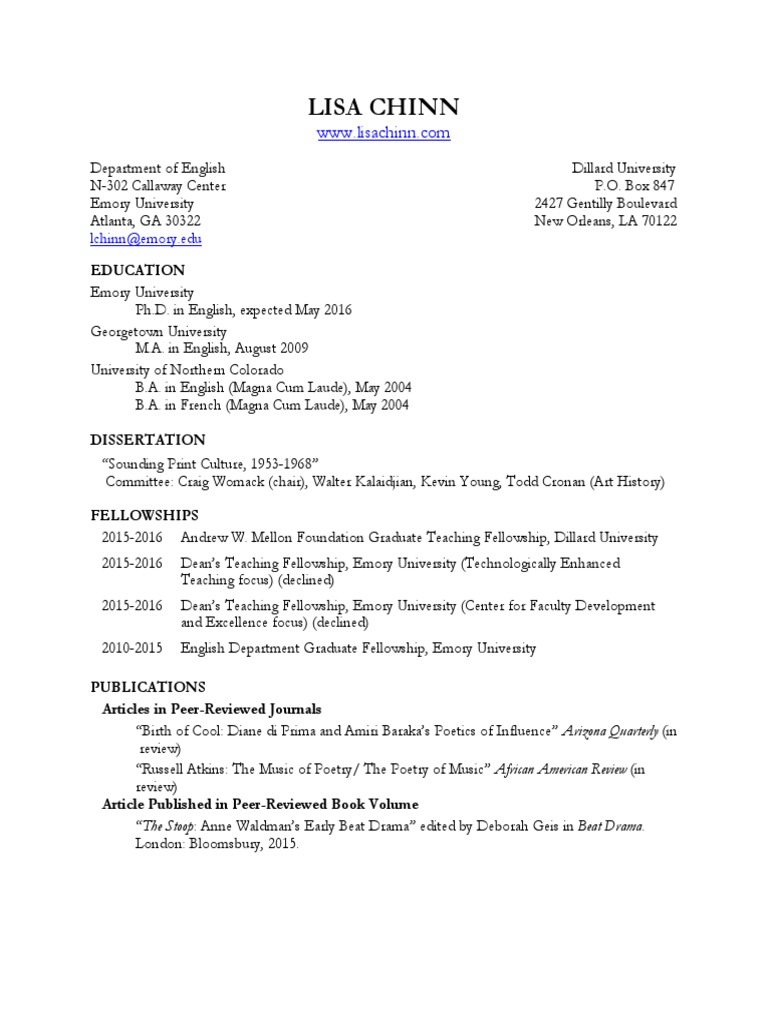 LISA CHINN
www.lisachinn.com

Department of English
N-302 Callaway Center
Emory University
Atlanta, GA 30322
lchinn@emory.edu

Dillard University
P.O. Box 847
2427 Gentilly Boulevard
New Orleans, LA 70122

EDUCATION
Emory University
Ph.D. in English, expected May 2016
Georgetown University
M.A. in English, August 2009
University of Northern Colorado
B.A. in English (Magna Cum Laude), May 2004
B.A. in French (Magna Cum Laude), May 2004

DISSERTATION
"Sounding Print Culture, 1953-1968"
Committee: Craig Womack (chair), Walter Kalaidjian, Kevin Young, Todd Cronan (Art History)

FELLOWSHIPS
2015-2016 Andrew W. Mellon Foundation Graduate Teaching Fellowship, Dillard University
2015-2016 Dean's Teaching Fellowship, Emory University (Technologically Enhanced Teaching focus) (declined)
2015-2016 Dean's Teaching Fellowship, Emory University (Center for Faculty Development and Excellence focus) (declined)
2010-2015 English Department Graduate Fellowship, Emory University

PUBLICATIONS
Articles in Peer-Reviewed Journals
"Birth of Cool: Diane di Prima and Amiri Baraka's Poetics of Influence" Arizona Quarterly (in review)
"Russell Atkins: The Music of Poetry/ The Poetry of Music" African American Review (in review)
Article Published in Peer-Reviewed Book Volume
"The Stoop: Anne Waldman's Early Beat Drama" edited by Deborah Geis in Beat Drama. London: Bloomsbury, 2015.